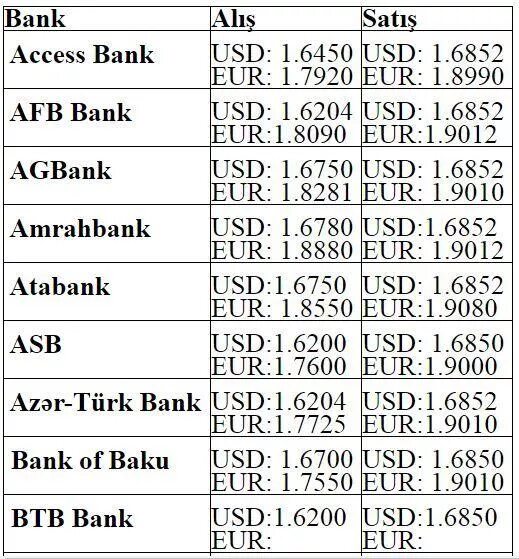 | Bank | Alış | Satış |
|---|---|---|
| Access Bank | USD: 1.6450 EUR: 1.7920 | USD: 1.6852 EUR: 1.8990 |
| AFB Bank | USD: 1.6204 EUR:1.8090 | USD: 1.6852 EUR:1.9012 |
| AGBank | USD: 1.6750 EUR: 1.8281 | USD: 1.6852 EUR: 1.9010 |
| Amrahbank | USD: 1.6780 EUR: 1.8880 | USD:1.6852 EUR: 1.9012 |
| Atabank | USD:1.6750 EUR: 1.8550 | USD: 1.6852 EUR:1.9080 |
| ASB | USD:1.6200 EUR:1.7600 | USD: 1.6850 EUR:1.9000 |
| Azər-Türk Bank | USD:1.6204 EUR:1.7725 | USD:1.6852 EUR:1.9010 |
| Bank of Baku | USD: 1.6700 EUR: 1.7550 | USD: 1.6850 EUR: 1.9010 |
| BTB Bank | USD:1.6200 EUR: | USD:1.6850 EUR: |